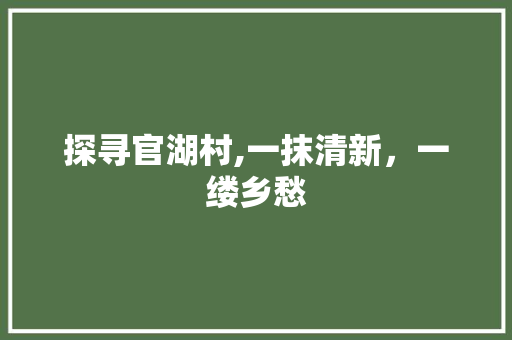 探寻官湖村,一抹清新，一缕乡愁